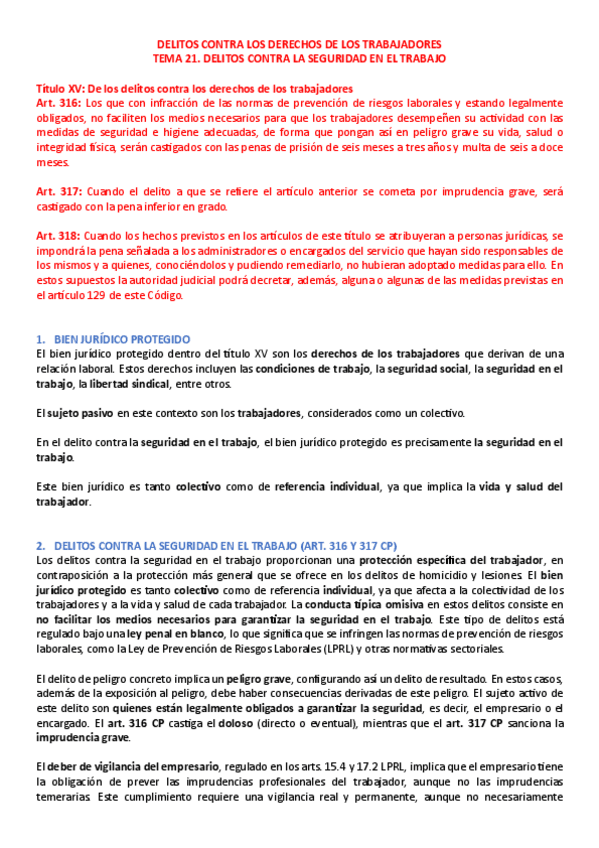 DELITOS CONTRA LOS DERECHOS DE LOS TRABAJADORES
TEMA 21. DELITOS CONTRA LA SEGURIDAD EN EL TRABAJO

Título XV: De los delitos contra los derechos de los trabajadores
Art. 316: Los que con infracción de las normas de prevención de riesgos laborales y estando legalmente obligados, no faciliten los medios necesarios para que los trabajadores desempeñen su actividad con las medidas de seguridad e higiene adecuadas, de forma que pongan así en peligro grave su vida, salud o integridad física, serán castigados con las penas de prisión de seis meses a tres años y multa de seis a doce meses.

Art. 317: Cuando el delito a que se refiere el artículo anterior se cometa por imprudencia grave, será castigado con la pena inferior en grado.

Art. 318: Cuando los hechos previstos en los artículos de este título se atribuyeran a personas jurídicas, se impondrá la pena señalada a los administradores o encargados del servicio que hayan sido responsables de los mismos y a quienes, conociéndolos y pudiendo remediarlo, no hubieran adoptado medidas para ello. En estos supuestos la autoridad judicial podrá decretar, además, alguna o algunas de las medidas previstas en el artículo 129 de este Código.

1. BIEN JURÍDICO PROTEGIDO
El bien jurídico protegido dentro del título XV son los derechos de los trabajadores que derivan de una relación laboral. Estos derechos incluyen las condiciones de trabajo, la seguridad social, la seguridad en el trabajo, la libertad sindical, entre otros.

El sujeto pasivo en este contexto son los trabajadores, considerados como un colectivo.

En el delito contra la seguridad en el trabajo, el bien jurídico protegido es precisamente la seguridad en el trabajo.

Este bien jurídico es tanto colectivo como de referencia individual, ya que implica la vida y salud del trabajador.

2. DELITOS CONTRA LA SEGURIDAD EN EL TRABAJO (ART. 316 Y 317 CP)
Los delitos contra la seguridad en el trabajo proporcionan una protección específica del trabajador, en contraposición a la protección más general que se ofrece en los delitos de homicidio y lesiones. El bien jurídico protegido es tanto colectivo como de referencia individual, ya que afecta a la colectividad de los trabajadores y a la vida y salud de cada trabajador. La conducta típica omisiva en estos delitos consiste en no facilitar los medios necesarios para garantizar la seguridad en el trabajo. Este tipo de delitos está regulado bajo una ley penal en blanco, lo que significa que se infringen las normas de prevención de riesgos laborales, como la Ley de Prevención de Riesgos Laborales (LPRL) y otras normativas sectoriales.

El delito de peligro concreto implica un peligro grave, configurando así un delito de resultado. En estos casos, además de la exposición al peligro, debe haber consecuencias derivadas de este peligro. El sujeto activo de este delito son quienes están legalmente obligados a garantizar la seguridad, es decir, el empresario o el encargado. El art. 316 CP castiga el doloso (directo o eventual), mientras que el art. 317 CP sanciona la imprudencia grave.

El deber de vigilancia del empresario, regulado en los arts. 15.4 y 17.2 LPRL, implica que el empresario tiene la obligación de prever las imprudencias profesionales del trabajador, aunque no las imprudencias temerarias. Este cumplimiento requiere una vigilancia real y permanente, aunque no necesariamente